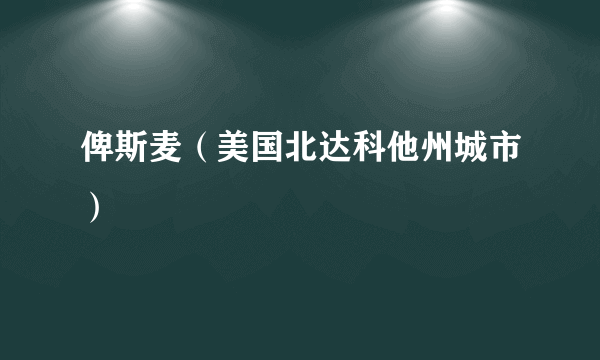 俾斯麦（美国北达科他州城市）